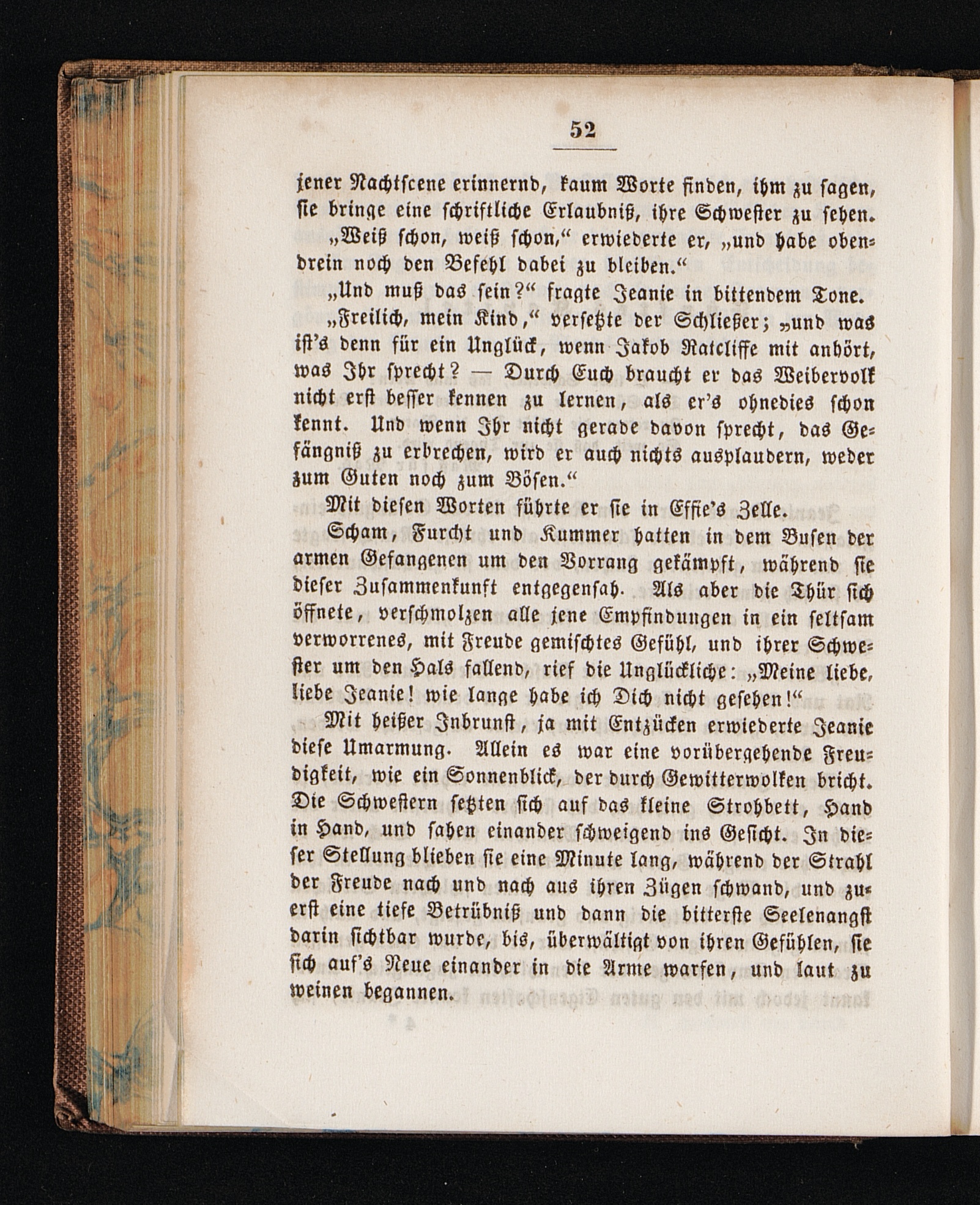 52

jener Nachtscene erinnernd, kaum Worte finden, ihm zu sagen, sie bringe eine schriftliche Erlaubniß, ihre Schwester zu sehen.

„Weiß schon, weiß schon,“ erwiederte er, „und habe obendrein noch den Befehl dabei zu bleiben.“

„Und muß das sein?“ fragte Jeanie in bittendem Tone.

„Freilich, mein Kind,“ versetzte der Schließer; „und was ist's denn für ein Unglück, wenn Jakob Ratcliffe mit anhört, was Ihr sprecht? — Durch Euch braucht er das Weibervolk nicht erst besser kennen zu lernen, als er's ohnedies schon kennt. Und wenn Ihr nicht gerade davon sprecht, das Gefängniß zu erbrechen, wird er auch nichts ausplaudern, weder zum Guten noch zum Bösen.“

Mit diesen Worten führte er sie in Effie's Zelle.

Scham, Furcht und Kummer hatten in dem Busen der armen Gefangenen um den Vorrang gekämpft, während sie dieser Zusammenkunft entgegensah. Als aber die Thür sich öffnete, verschmolzen alle jene Empfindungen in ein seltsam verworrenes, mit Freude gemischtes Gefühl, und ihrer Schwester um den Hals fallend, rief die Unglückliche: „Meine liebe, liebe Jeanie! wie lange habe ich Dich nicht gesehen!“

Mit heißer Inbrunst, ja mit Entzücken erwiederte Jeanie diese Umarmung. Allein es war eine vorübergehende Freudigkeit, wie ein Sonnenblick, der durch Gewitterwolken bricht. Die Schwestern setzten sich auf das kleine Strohbett, Hand in Hand, und sahen einander schweigend ins Gesicht. In dieser Stellung blieben sie eine Minute lang, während der Strahl der Freude nach und nach aus ihren Zügen schwand, und zuerst eine tiefe Betrübniß und dann die bitterste Seelenangst darin sichtbar wurde, bis, überwältigt von ihren Gefühlen, sie sich auf's Neue einander in die Arme warfen, und laut zu weinen begannen.